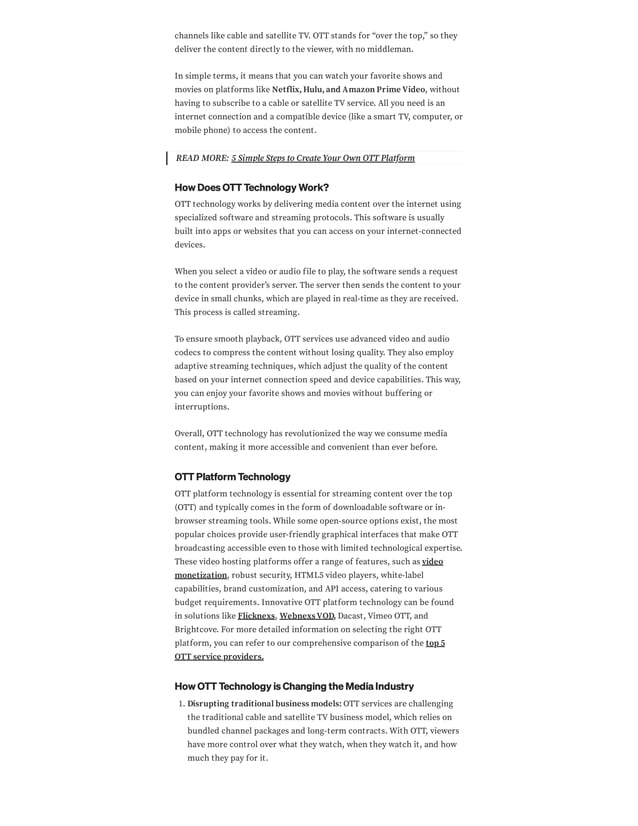 channels like cable and satellite TV. OTT stands for "over the top," so they deliver the content directly to the viewer, with no middleman.

In simple terms, it means that you can watch your favorite shows and movies on platforms like Netflix, Hulu, and Amazon Prime Video, without having to subscribe to a cable or satellite TV service. All you need is an internet connection and a compatible device (like a smart TV, computer, or mobile phone) to access the content.

READ MORE: 5 Simple Steps to Create Your Own OTT Platform

How Does OTT Technology Work?

OTT technology works by delivering media content over the internet using specialized software and streaming protocols. This software is usually built into apps or websites that you can access on your internet-connected devices.

When you select a video or audio file to play, the software sends a request to the content provider's server. The server then sends the content to your device in small chunks, which are played in real-time as they are received. This process is called streaming.

To ensure smooth playback, OTT services use advanced video and audio codecs to compress the content without losing quality. They also employ adaptive streaming techniques, which adjust the quality of the content based on your internet connection speed and device capabilities. This way, you can enjoy your favorite shows and movies without buffering or interruptions.

Overall, OTT technology has revolutionized the way we consume media content, making it more accessible and convenient than ever before.

OTT Platform Technology

OTT platform technology is essential for streaming content over the top (OTT) and typically comes in the form of downloadable software or in-browser streaming tools. While some open-source options exist, the most popular choices provide user-friendly graphical interfaces that make OTT broadcasting accessible even to those with limited technological expertise. These video hosting platforms offer a range of features, such as video monetization, robust security, HTML5 video players, white-label capabilities, brand customization, and API access, catering to various budget requirements. Innovative OTT platform technology can be found in solutions like Flicknexs, Webnexs VOD, Dacast, Vimeo OTT, and Brightcove. For more detailed information on selecting the right OTT platform, you can refer to our comprehensive comparison of the top 5 OTT service providers.

How OTT Technology is Changing the Media Industry

1. Disrupting traditional business models: OTT services are challenging the traditional cable and satellite TV business model, which relies on bundled channel packages and long-term contracts. With OTT, viewers have more control over what they watch, when they watch it, and how much they pay for it.